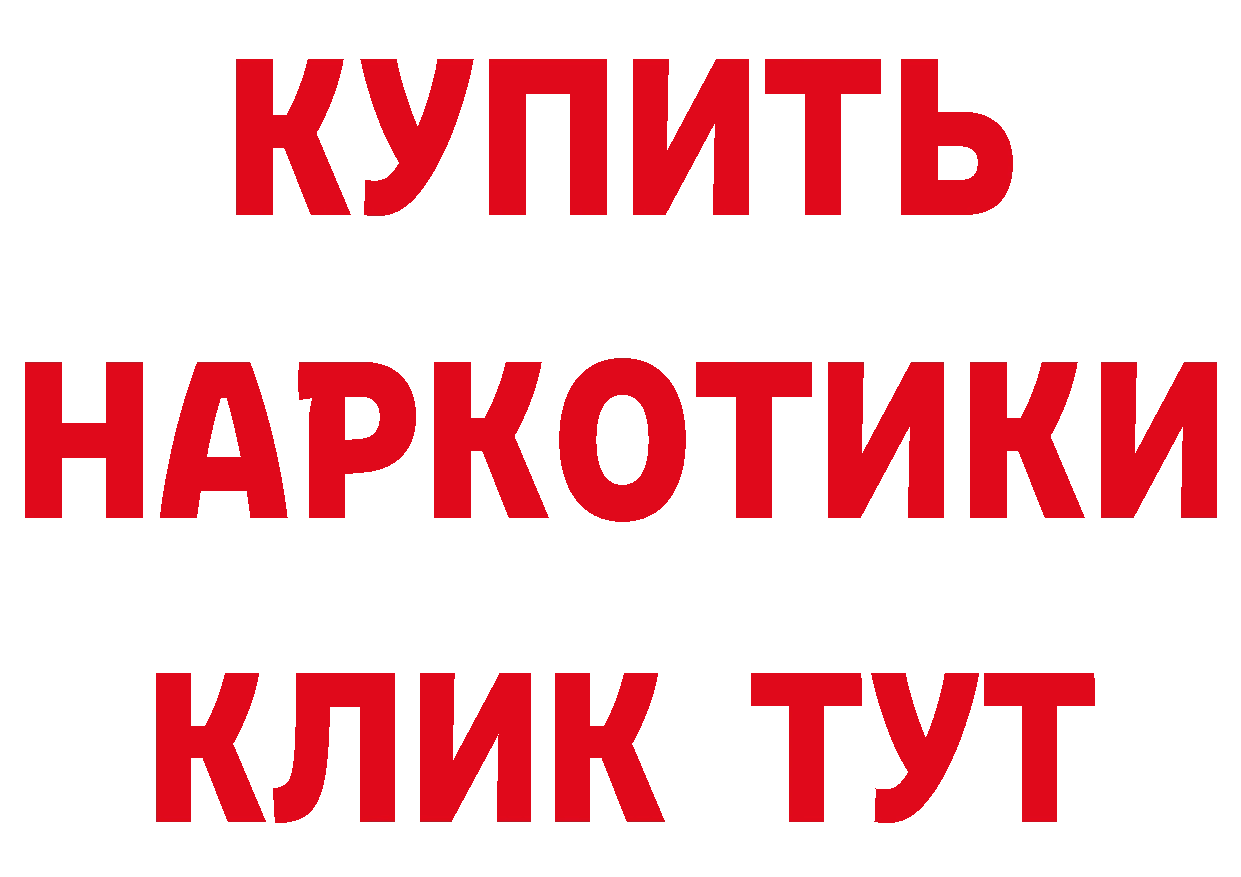 КУПИТЬ НАРКОТИКИ КЛИК ТУТ